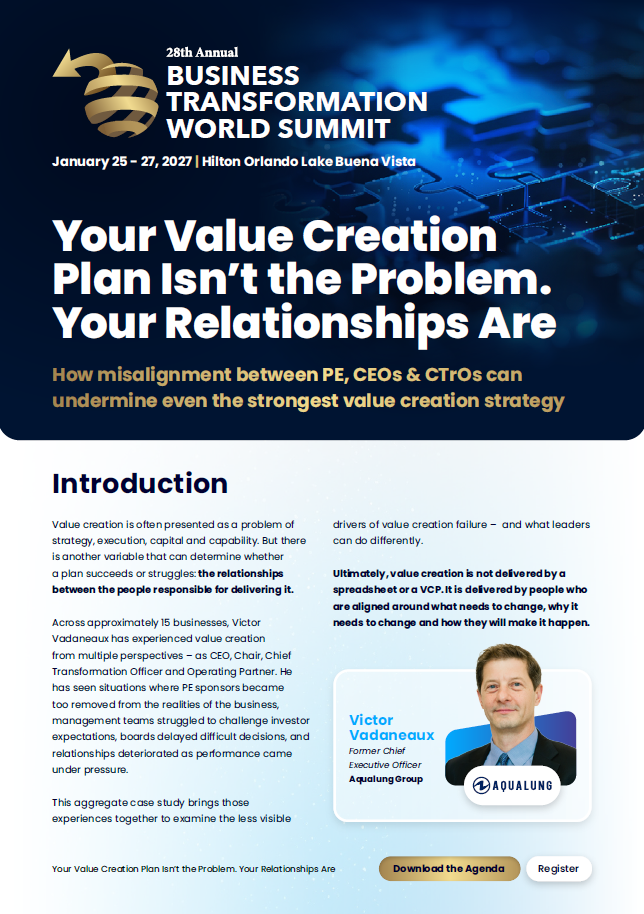 28th Annual
BUSINESS TRANSFORMATION WORLD SUMMIT

January 25 - 27, 2027 | Hilton Orlando Lake Buena Vista

Your Value Creation Plan Isn't the Problem. Your Relationships Are

How misalignment between PE, CEOs & CTrOs can undermine even the strongest value creation strategy

Introduction

Value creation is often presented as a problem of strategy, execution, capital and capability. But there is another variable that can determine whether a plan succeeds or struggles: the relationships between the people responsible for delivering it.

Across approximately 15 businesses, Victor Vadaneaux has experienced value creation from multiple perspectives – as CEO, Chair, Chief Transformation Officer and Operating Partner. He has seen situations where PE sponsors became too removed from the realities of the business, management teams struggled to challenge investor expectations, boards delayed difficult decisions, and relationships deteriorated as performance came under pressure.

This aggregate case study brings those experiences together to examine the less visible drivers of value creation failure – and what leaders can do differently.

Ultimately, value creation is not delivered by a spreadsheet or a VCP. It is delivered by people who are aligned around what needs to change, why it needs to change and how they will make it happen.

Victor Vadaneaux
Former Chief Executive Officer
Aqualung Group

AQUALUNG

Your Value Creation Plan Isn't the Problem. Your Relationships Are

Download the Agenda

Register